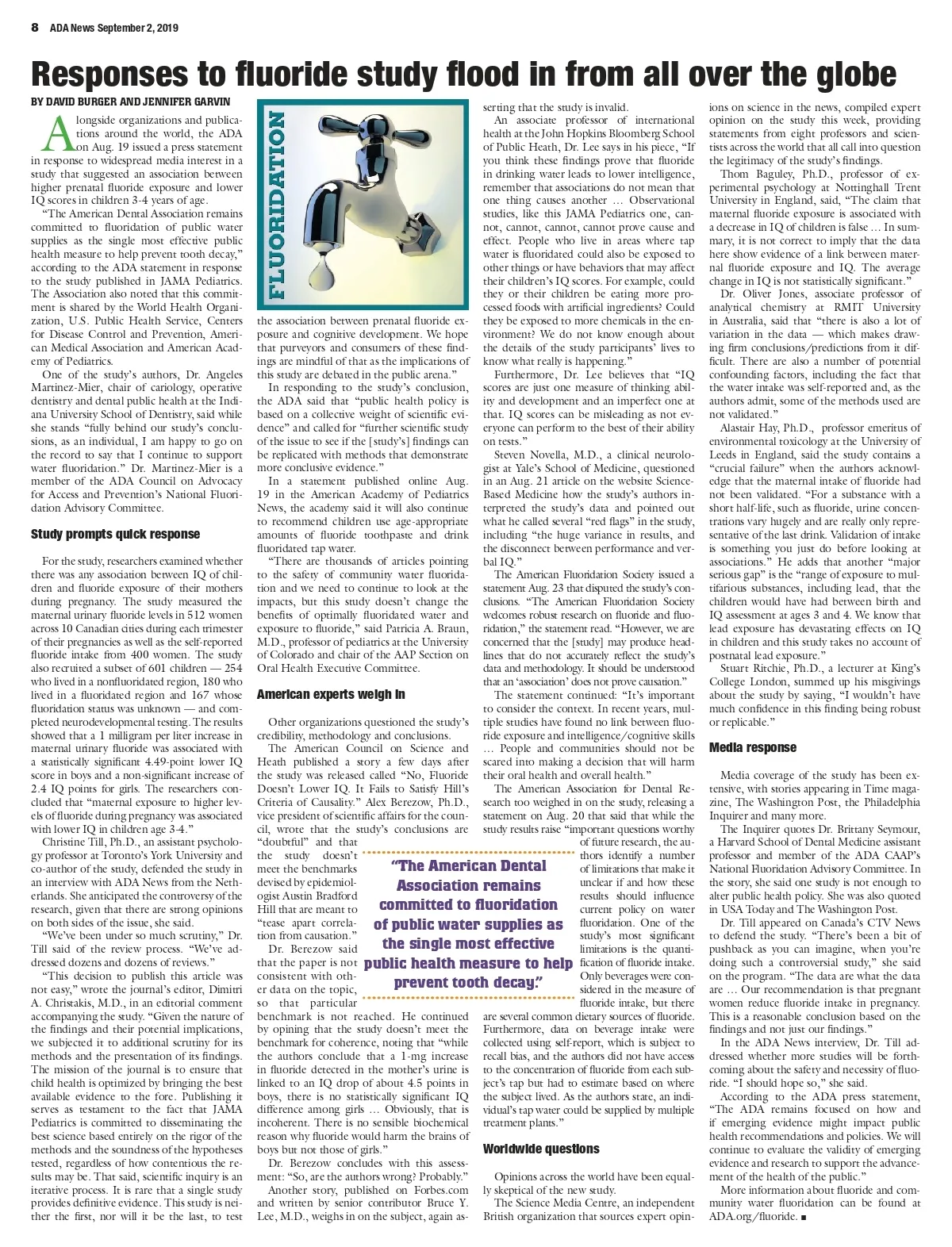 8 ADA News September 2, 2019

Responses to fluoride study flood in from all over the globe

BY DAVID BURGER AND JENNIFER GARVIN

Alongside organizations and publications around the world, the ADA on Aug. 19 issued a press statement in response to widespread media interest in a study that suggested an association between higher prenatal fluoride exposure and lower IQ scores in children 3-4 years of age.

"The American Dental Association remains committed to fluoridation of public water supplies as the single most effective public health measure to help prevent tooth decay," according to the ADA statement in response to the study published in JAMA Pediatrics. The Association also noted that this commitment is shared by the World Health Organization, U.S. Public Health Service, Centers for Disease Control and Prevention, American Medical Association and American Academy of Pediatrics.

One of the study's authors, Dr. Angeles Martinez-Mier, chair of cariology, operative dentistry and dental public health at the Indiana University School of Dentistry, said while she stands "fully behind our study's conclusions, as an individual, I am happy to go on the record to say that I continue to support water fluoridation." Dr. Martinez-Mier is a member of the ADA Council on Advocacy for Access and Prevention's National Fluoridation Advisory Committee.

Study prompts quick response

For the study, researchers examined whether there was any association between IQ of children and fluoride exposure of their mothers during pregnancy. The study measured the maternal urinary fluoride levels in 512 women across 10 Canadian cities during each trimester of their pregnancies as well as the self-reported fluoride intake from 400 women. The study also recruited a subset of 601 children — 254 who lived in a nonfluoridated region, 180 who lived in a fluoridated region and 167 whose fluoridation status was unknown — and completed neurodevelopmental testing. The results showed that a 1 milligram per liter increase in maternal urinary fluoride was associated with a statistically significant 4.49-point lower IQ score in boys and a non-significant increase of 2.4 IQ points for girls. The researchers concluded that "maternal exposure to higher levels of fluoride during pregnancy was associated with lower IQ in children age 3-4."

Christine Till, Ph.D., an assistant psychology professor at Toronto's York University and co-author of the study, defended the study in an interview with ADA News from the Netherlands. She anticipated the controversy of the research, given that there are strong opinions on both sides of the issue, she said.

"We've been under so much scrutiny," Dr. Till said of the review process. "We've addressed dozens and dozens of reviews."

"This decision to publish this article was not easy," wrote the journal's editor, Dimitri A. Christakis, M.D., in an editorial comment accompanying the study. "Given the nature of the findings and their potential implications, we subjected it to additional scrutiny for its methods and the presentation of its findings. The mission of the journal is to ensure that child health is optimized by bringing the best available evidence to the fore. Publishing it serves as testament to the fact that JAMA Pediatrics is committed to disseminating the best science based entirely on the rigor of the methods and the soundness of the hypotheses tested, regardless of how contentious the results may be. That said, scientific inquiry is an iterative process. It is rare that a single study provides definitive evidence. This study is neither the first, nor will it be the last, to test

FLUORIDATION

the association between prenatal fluoride exposure and cognitive development. We hope that purveyors and consumers of these findings are mindful of that as the implications of this study are debated in the public arena."

In responding to the study's conclusion, the ADA said that "public health policy is based on a collective weight of scientific evidence" and called for "further scientific study of the issue to see if the [study's] findings can be replicated with methods that demonstrate more conclusive evidence."

In a statement published online Aug. 19 in the American Academy of Pediatrics News, the academy said it will also continue to recommend children use age-appropriate amounts of fluoride toothpaste and drink fluoridated tap water.

"There are thousands of articles pointing to the safety of community water fluoridation and we need to continue to look at the impacts, but this study doesn't change the benefits of optimally fluoridated water and exposure to fluoride," said Patricia A. Braun, M.D., professor of pediatrics at the University of Colorado and chair of the AAP Section on Oral Health Executive Committee.

American experts weigh in

Other organizations questioned the study's credibility, methodology and conclusions.

The American Council on Science and Heath published a story a few days after the study was released called "No, Fluoride Doesn't Lower IQ. It Fails to Satisfy Hill's Criteria of Causality." Alex Berezow, Ph.D., vice president of scientific affairs for the council, wrote that the study's conclusions are "doubtful" and that the study doesn't meet the benchmarks devised by epidemiologist Austin Bradford Hill that are meant to "tease apart correlation from causation."

Dr. Berezow said that the paper is not consistent with other data on the topic, so that particular benchmark is not reached. He continued by opining that the study doesn't meet the benchmark for coherence, noting that "while the authors conclude that a 1-mg increase in fluoride detected in the mother's urine is linked to an IQ drop of about 4.5 points in boys, there is no statistically significant IQ difference among girls … Obviously, that is incoherent. There is no sensible biochemical reason why fluoride would harm the brains of boys but not those of girls."

Dr. Berezow concludes with this assessment: "So, are the authors wrong? Probably."

Another story, published on Forbes.com and written by senior contributor Bruce Y. Lee, M.D., weighs in on the subject, again asserting that the study is invalid.

An associate professor of international health at the John Hopkins Bloomberg School of Public Heath, Dr. Lee says in his piece, "If you think these findings prove that fluoride in drinking water leads to lower intelligence, remember that associations do not mean that one thing causes another … Observational studies, like this JAMA Pediatrics one, cannot, cannot, cannot, cannot prove cause and effect. People who live in areas where tap water is fluoridated could also be exposed to other things or have behaviors that may affect their children's IQ scores. For example, could they or their children be eating more processed foods with artificial ingredients? Could they be exposed to more chemicals in the environment? We do not know enough about the details of the study participants' lives to know what really is happening."

Furthermore, Dr. Lee believes that "IQ scores are just one measure of thinking ability and development and an imperfect one at that. IQ scores can be misleading as not everyone can perform to the best of their ability on tests."

Steven Novella, M.D., a clinical neurologist at Yale's School of Medicine, questioned in an Aug. 21 article on the website Science-Based Medicine how the study's authors interpreted the study's data and pointed out what he called several "red flags" in the study, including "the huge variance in results, and the disconnect between performance and verbal IQ."

The American Fluoridation Society issued a statement Aug. 23 that disputed the study's conclusions. "The American Fluoridation Society welcomes robust research on fluoride and fluoridation," the statement read. "However, we are concerned that the [study] may produce headlines that do not accurately reflect the study's data and methodology. It should be understood that an 'association' does not prove causation."

The statement continued: "It's important to consider the context. In recent years, multiple studies have found no link between fluoride exposure and intelligence/cognitive skills … People and communities should not be scared into making a decision that will harm their oral health and overall health."

The American Association for Dental Research too weighed in on the study, releasing a statement on Aug. 20 that said that while the study results raise "important questions worthy of future research, the authors identify a number of limitations that make it unclear if and how these results should influence current policy on water fluoridation. One of the study's most significant limitations is the quantification of fluoride intake. Only beverages were considered in the measure of fluoride intake, but there are several common dietary sources of fluoride. Furthermore, data on beverage intake were collected using self-report, which is subject to recall bias, and the authors did not have access to the concentration of fluoride from each subject's tap but had to estimate based on where the subject lived. As the authors state, an individual's tap water could be supplied by multiple treatment plants."

"The American Dental Association remains committed to fluoridation of public water supplies as the single most effective public health measure to help prevent tooth decay."

Worldwide questions

Opinions across the world have been equally skeptical of the new study.

The Science Media Centre, an independent British organization that sources expert opinions on science in the news, compiled expert opinion on the study this week, providing statements from eight professors and scientists across the world that all call into question the legitimacy of the study's findings.

Thom Baguley, Ph.D., professor of experimental psychology at Nottinghall Trent University in England, said, "The claim that maternal fluoride exposure is associated with a decrease in IQ of children is false … In summary, it is not correct to imply that the data here show evidence of a link between maternal fluoride exposure and IQ. The average change in IQ is not statistically significant."

Dr. Oliver Jones, associate professor of analytical chemistry at RMIT University in Australia, said that "there is also a lot of variation in the data — which makes drawing firm conclusions/predictions from it difficult. There are also a number of potential confounding factors, including the fact that the water intake was self-reported and, as the authors admit, some of the methods used are not validated."

Alastair Hay, Ph.D., professor emeritus of environmental toxicology at the University of Leeds in England, said the study contains a "crucial failure" when the authors acknowledge that the maternal intake of fluoride had not been validated. "For a substance with a short half-life, such as fluoride, urine concentrations vary hugely and are really only representative of the last drink. Validation of intake is something you just do before looking at associations." He adds that another "major serious gap" is the "range of exposure to multifarious substances, including lead, that the children would have had between birth and IQ assessment at ages 3 and 4. We know that lead exposure has devastating effects on IQ in children and this study takes no account of postnatal lead exposure."

Stuart Ritchie, Ph.D., a lecturer at King's College London, summed up his misgivings about the study by saying, "I wouldn't have much confidence in this finding being robust or replicable."

Media response

Media coverage of the study has been extensive, with stories appearing in Time magazine, The Washington Post, the Philadelphia Inquirer and many more.

The Inquirer quotes Dr. Brittany Seymour, a Harvard School of Dental Medicine assistant professor and member of the ADA CAAP's National Fluoridation Advisory Committee. In the story, she said one study is not enough to alter public health policy. She was also quoted in USA Today and The Washington Post.

Dr. Till appeared on Canada's CTV News to defend the study. "There's been a bit of pushback as you can imagine, when you're doing such a controversial study," she said on the program. "The data are what the data are … Our recommendation is that pregnant women reduce fluoride intake in pregnancy. This is a reasonable conclusion based on the findings and not just our findings."

In the ADA News interview, Dr. Till addressed whether more studies will be forthcoming about the safety and necessity of fluoride. "I should hope so," she said.

According to the ADA press statement, "The ADA remains focused on how and if emerging evidence might impact public health recommendations and policies. We will continue to evaluate the validity of emerging evidence and research to support the advancement of the health of the public."

More information about fluoride and community water fluoridation can be found at ADA.org/fluoride. ■